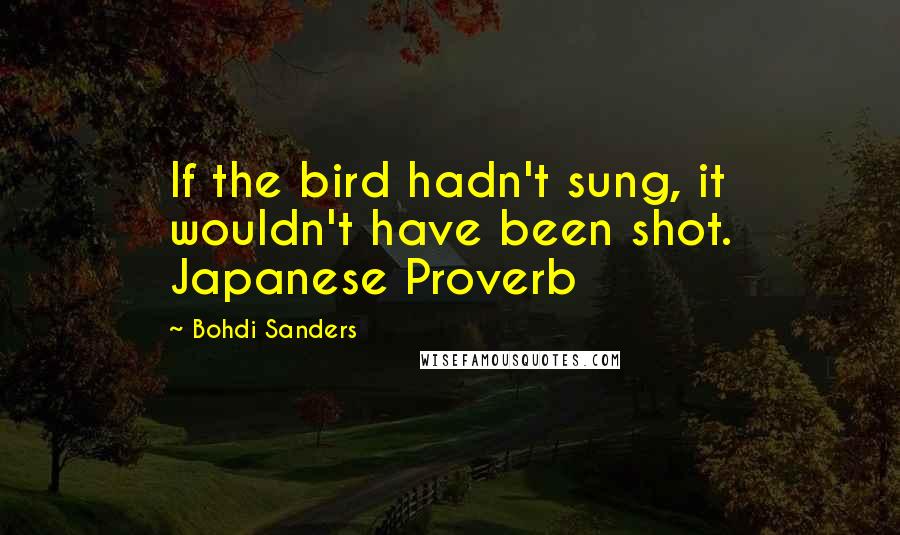 If the bird hadn't sung, it wouldn't have been shot. Japanese Proverb

~ Bohdi Sanders

WISEFAMOUSQUOTES.COM